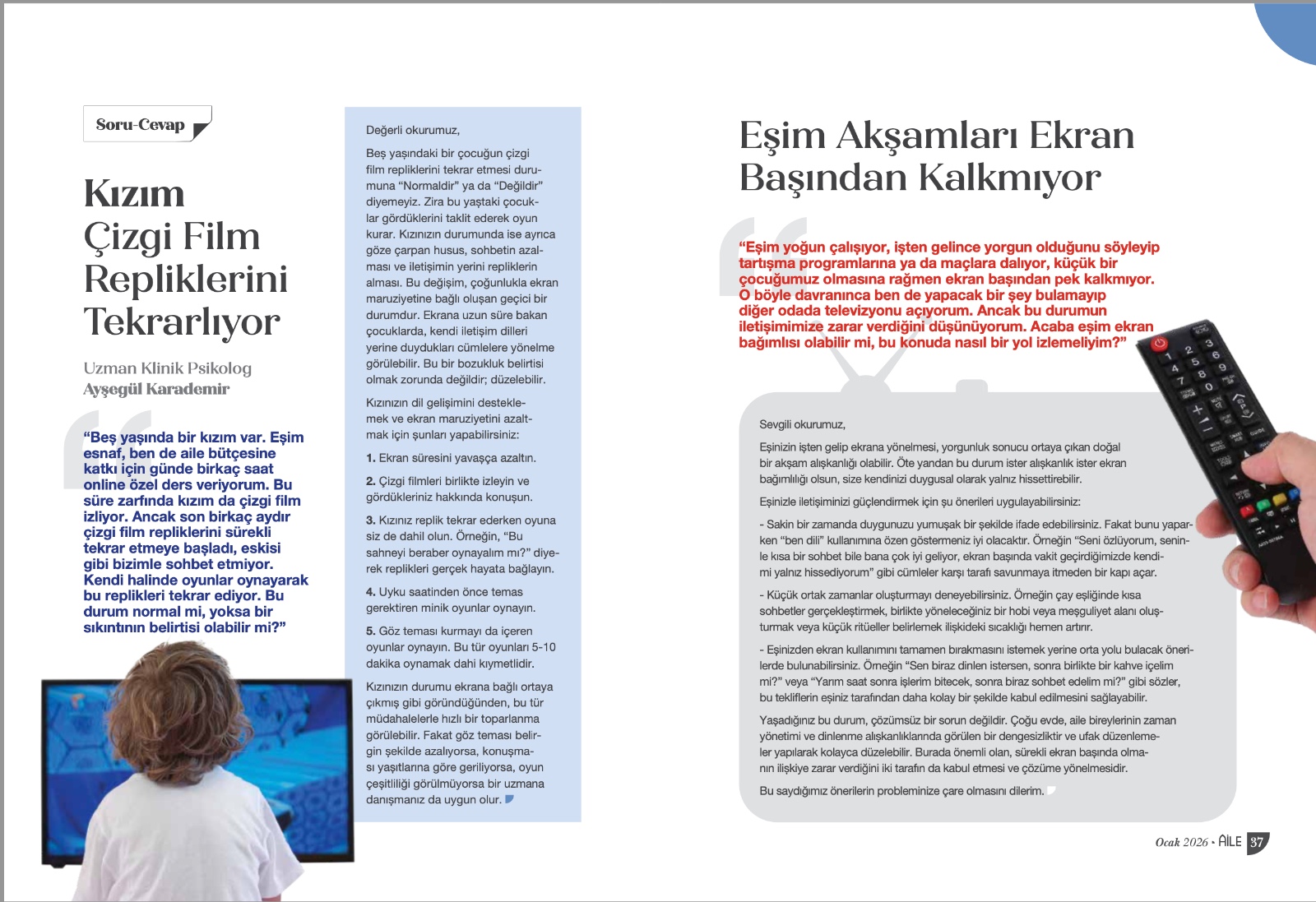 Soru-Cevap

Kızım Çizgi Film Repliklerini Tekrarlıyor

Uzman Klinik Psikolog
Ayşegül Karademir

“Beş yaşında bir kızım var. Eşim esnaf, ben de aile bütçesine katkı için günde birkaç saat online özel ders veriyorum. Bu süre zarfında kızım da çizgi film izliyor. Ancak son birkaç aydır çizgi film repliklerini sürekli tekrar etmeye başladı, eskisi gibi bizimle sohbet etmiyor. Kendi halinde oyunlar oynayarak bu replikleri tekrar ediyor. Bu durum normal mi, yoksa bir sıkıntının belirtisi olabilir mi?”

Değerli okurumuz,

Beş yaşındaki bir çocuğun çizgi film repliklerini tekrar etmesi durumuna “Normaldir” ya da “Değildir” diyemeyiz. Zira bu yaştaki çocuklar gördüklerini taklit ederek oyun kurar. Kızınızın durumunda ise ayrıca göze çarpan husus, sohbetin azalması ve iletişimin yerini repliklerin alması. Bu değişim, çoğunlukla ekran maruziyetine bağlı oluşan geçici bir durumdur. Ekrana uzun süre bakan çocuklarda, kendi iletişim dilleri yerine duydukları cümlelere yönelme görülebilir. Bu bir bozukluk belirtisi olmak zorunda değildir; düzelebilir.

Kızınızın dil gelişimini desteklemek ve ekran maruziyetini azaltmak için şunları yapabilirsiniz:

1. Ekran süresini yavaşça azaltın.

2. Çizgi filmleri birlikte izleyin ve gördükleriniz hakkında konuşun.

3. Kızınız replik tekrar ederken oyuna siz de dahil olun. Örneğin, “Bu sahneyi beraber oynayalım mı?” diyerek replikleri gerçek hayata bağlayın.

4. Uyku saatinden önce temas gerektiren minik oyunlar oynayın.

5. Göz teması kurmayı da içeren oyunlar oynayın. Bu tür oyunları 5-10 dakika oynamak dahi kıymetlidir.

Kızınızın durumu ekrana bağlı ortaya çıkmış gibi göründüğünden, bu tür müdahalelerle hızlı bir toparlanma görülebilir. Fakat göz teması belirgin şekilde azalıyorsa, konuşması yaşıtlarına göre geriliyorsa, oyun çeşitliliği görülmüyorsa bir uzmana danışmanız da uygun olur.

Eşim Akşamları Ekran Başından Kalkmıyor

“Eşim yoğun çalışıyor, işten gelince yorgun olduğunu söyleyip tartışma programlarına ya da maçlara dalıyor, küçük bir çocuğumuz olmasına rağmen ekran başından pek kalkmıyor. O böyle davranınca ben de yapacak bir şey bulamayıp diğer odada televizyonu açıyorum. Ancak bu durumun iletişimimize zarar verdiğini düşünüyorum. Acaba eşim ekran bağımlısı olabilir mi, bu konuda nasıl bir yol izlemeliyim?”

Sevgili okurumuz,

Eşinizin işten gelip ekrana yönelmesi, yorgunluk sonucu ortaya çıkan doğal bir akşam alışkanlığı olabilir. Öte yandan bu durum ister alışkanlık ister ekran bağımlılığı olsun, size kendinizi duygusal olarak yalnız hissettirebilir.

Eşinizle iletişiminizi güçlendirmek için şu önerileri uygulayabilirsiniz:

- Sakin bir zamanda duygunuzu yumuşak bir şekilde ifade edebilirsiniz. Fakat bunu yaparken “ben dili” kullanımına özen göstermeniz iyi olacaktır. Örneğin “Seni özlüyorum, seninle kısa bir sohbet bile bana çok iyi geliyor, ekran başında vakit geçirdiğimizde kendimi yalnız hissediyorum” gibi cümleler karşı tarafı savunmaya itmeden bir kapı açar.

- Küçük ortak zamanlar oluşturmayı deneyebilirsiniz. Örneğin çay eşliğinde kısa sohbetler gerçekleştirmek, birlikte yöneleceğiniz bir hobi veya meşguliyet alanı oluşturmak veya küçük ritüeller belirlemek ilişkideki sıcaklığı hemen artırır.

- Eşinizden ekran kullanımını tamamen bırakmasını istemek yerine orta yolu bulacak önerilerde bulunabilirsiniz. Örneğin “Sen biraz dinlen istersen, sonra birlikte bir kahve içelim mi?” veya “Yarım saat sonra işlerim bitecek, sonra biraz sohbet edelim mi?” gibi sözler, bu tekliflerin eşiniz tarafından daha kolay bir şekilde kabul edilmesini sağlayabilir.

Yaşadığınız bu durum, çözümsüz bir sorun değildir. Çoğu evde, aile bireylerinin zaman yönetimi ve dinlenme alışkanlıklarında görülen bir dengesizliktir ve ufak düzenlemeler yapılarak kolayca düzelebilir. Burada önemli olan, sürekli ekran başında olmanın ilişkiye zarar verdiğini iki tarafın da kabul etmesi ve çözüme yönelmesidir.

Bu saydığımız önerilerin probleminize çare olmasını dilerim.

Ocak 2026 • AİLE 37